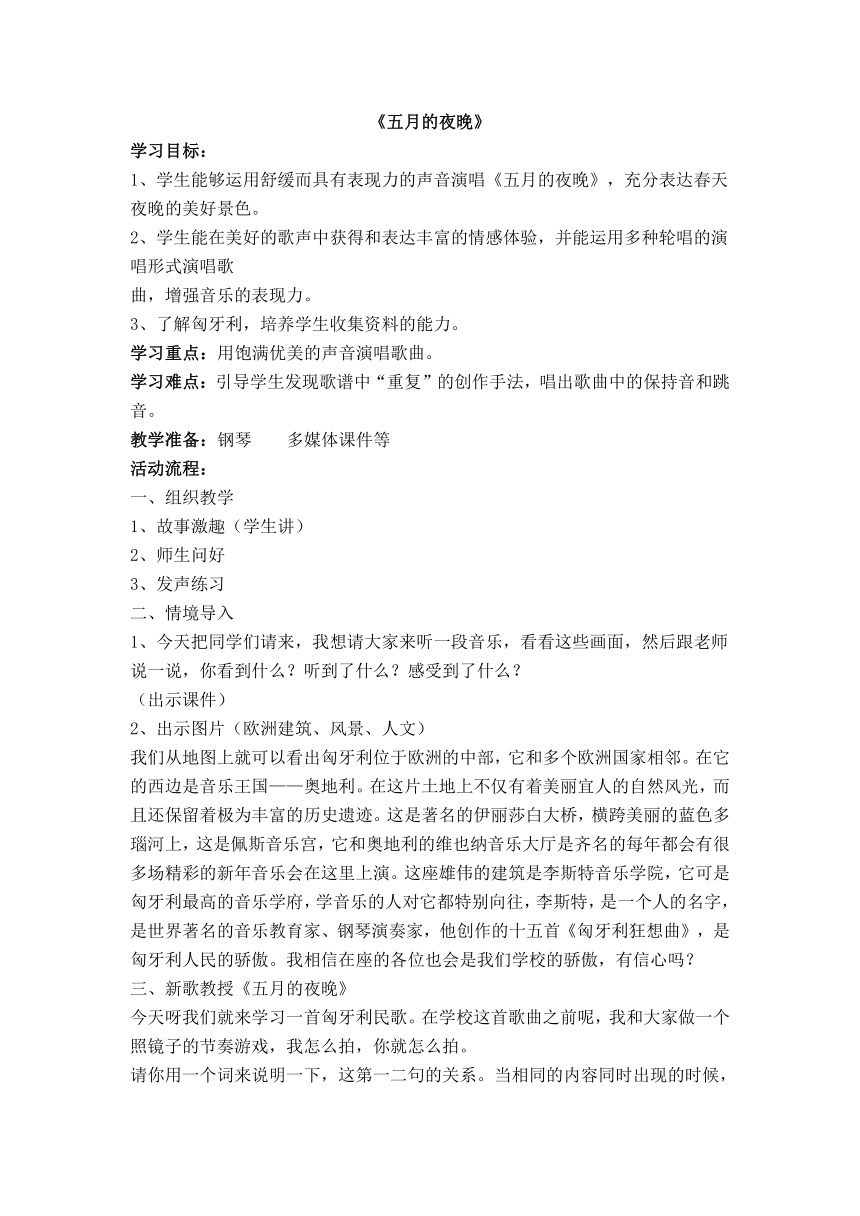 《五月的夜晚》

学习目标：

1、学生能够运用舒缓而具有表现力的声音演唱《五月的夜晚》，充分表达春天夜晚的美好景色。

2、学生能在美好的歌声中获得和表达丰富的情感体验，并能运用多种轮唱的演唱形式演唱歌

曲，增强音乐的表现力。

3、了解匈牙利，培养学生收集资料的能力。

学习重点：用饱满优美的声音演唱歌曲。

学习难点：引导学生发现歌谱中“重复”的创作手法，唱出歌曲中的保持音和跳音。

教学准备：钢琴　　多媒体课件等

活动流程：

一、组织教学

1、故事激趣（学生讲）

2、师生问好

3、发声练习

二、情境导入

1、今天把同学们请来，我想请大家来听一段音乐，看看这些画面，然后跟老师说一说，你看到什么？听到了什么？感受到了什么？

（出示课件）

2、出示图片（欧洲建筑、风景、人文）

我们从地图上就可以看出匈牙利位于欧洲的中部，它和多个欧洲国家相邻。在它的西边是音乐王国——奥地利。在这片土地上不仅有着美丽宜人的自然风光，而且还保留着极为丰富的历史遗迹。这是著名的伊丽莎白大桥，横跨美丽的蓝色多瑙河上，这是佩斯音乐宫，它和奥地利的维也纳音乐大厅是齐名的每年都会有很多场精彩的新年音乐会在这里上演。这座雄伟的建筑是李斯特音乐学院，它可是匈牙利最高的音乐学府，学音乐的人对它都特别向往，李斯特，是一个人的名字，是世界著名的音乐教育家、钢琴演奏家，他创作的十五首《匈牙利狂想曲》，是匈牙利人民的骄傲。我相信在座的各位也会是我们学校的骄傲，有信心吗？

三、新歌教授《五月的夜晚》

今天呀我们就来学习一首匈牙利民歌。在学校这首歌曲之前呢，我和大家做一个照镜子的节奏游戏，我怎么拍，你就怎么拍。

请你用一个词来说明一下，这第一二句的关系。当相同的内容同时出现的时候，